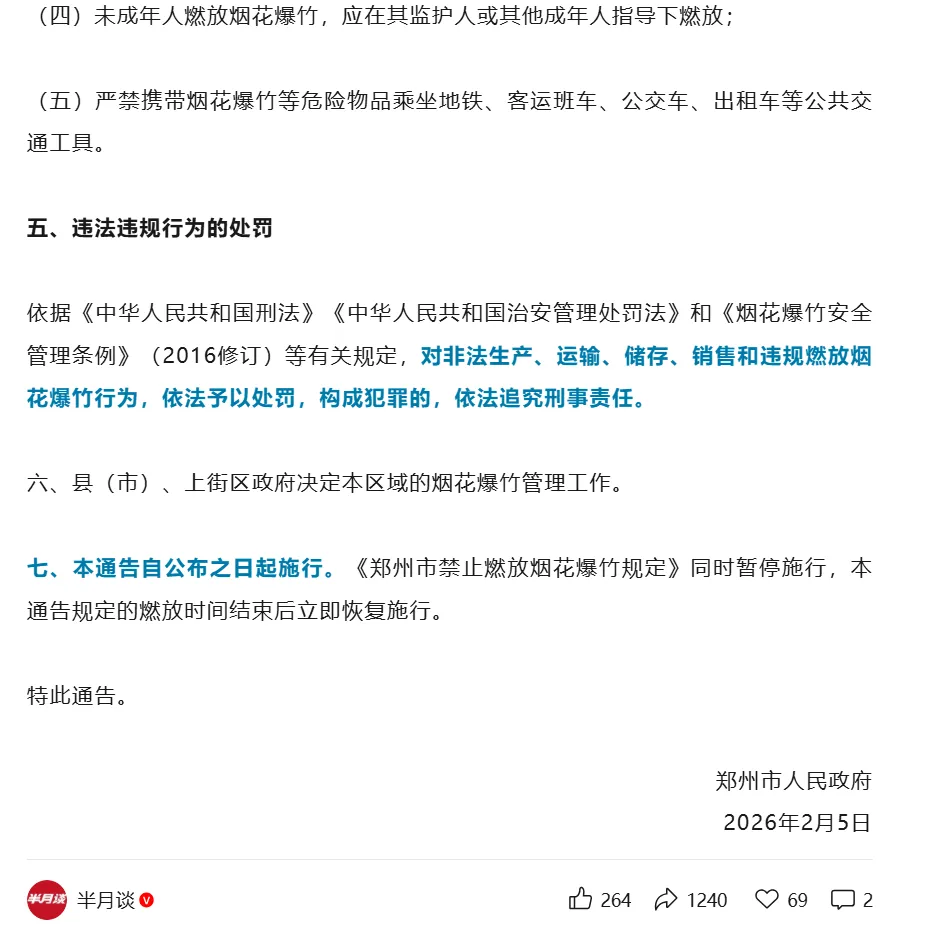 （四）未成年人燃放烟花爆竹，应在其监护人或其他成年人指导下燃放；

（五）严禁携带烟花爆竹等危险物品乘坐地铁、客运班车、公交车、出租车等公共交通工具。

五、违法违规行为的处罚

依据《中华人民共和国刑法》《中华人民共和国治安管理处罚法》和《烟花爆竹安全管理条例》（2016修订）等有关规定，对非法生产、运输、储存、销售和违规燃放烟花爆竹行为，依法予以处罚，构成犯罪的，依法追究刑事责任。

六、县（市）、上街区政府决定本区域的烟花爆竹管理工作。

七、本通告自公布之日起施行。《郑州市禁止燃放烟花爆竹规定》同时暂停施行，本通告规定的燃放时间结束后立即恢复施行。

特此通告。

郑州市人民政府
2026年2月5日

半月谈 半月谈 264 1240 69 2